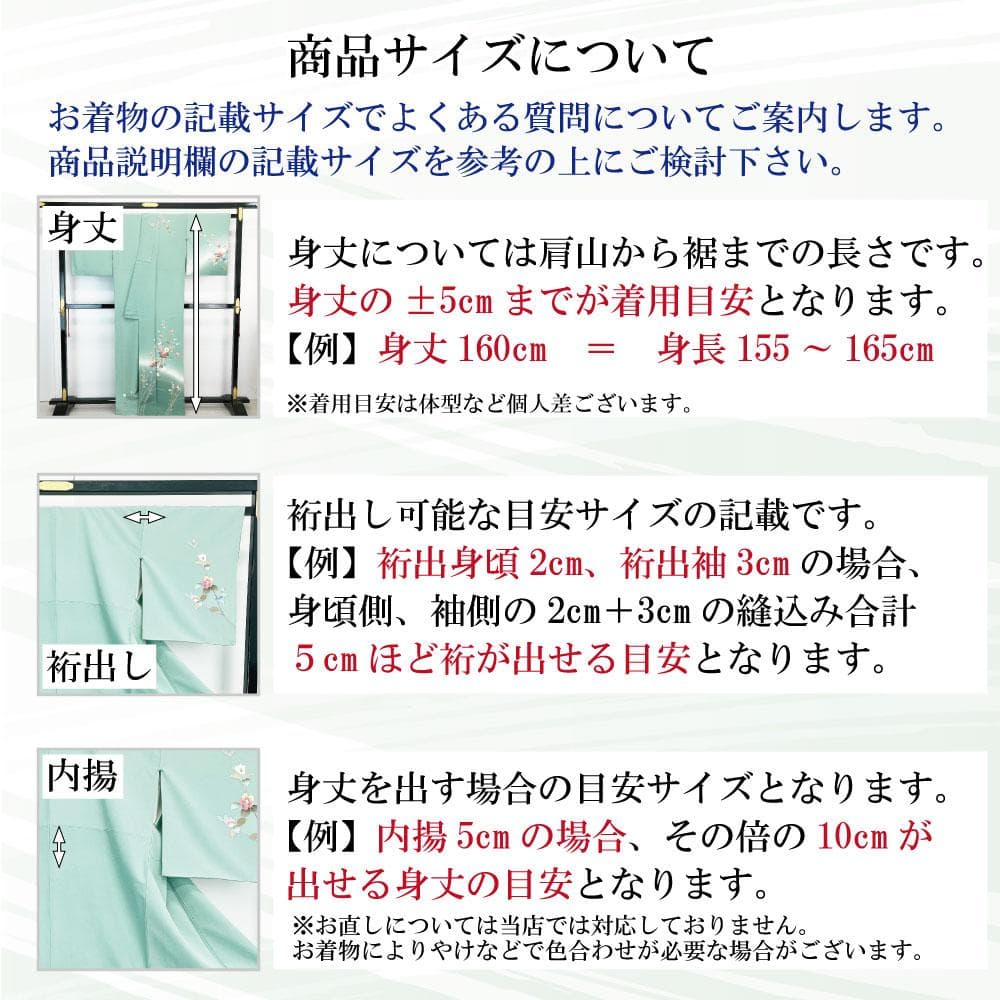 商品サイズについて

お着物の記載サイズでよくある質問についてご案内します。
商品説明欄の記載サイズを参考の上にご検討下さい。

身丈

身丈については肩山から裾までの長さです。
身丈の ±5cm までが着用目安となります。
【例】身丈 160cm　＝　身長 155 ～ 165cm
※着用目安は体型など個人差ございます。

裄出し

裄出し可能な目安サイズの記載です。
【例】裄出身頃 2cm、裄出袖 3cm の場合、
身頃側、袖側の 2cm＋3cm の縫込み合計
5 cm ほど裄が出せる目安となります。

内揚

身丈を出す場合の目安サイズとなります。
【例】内揚 5cm の場合、その倍の 10cm が
出せる身丈の目安となります。
※お直しについては当店では対応しておりません。
お着物によりやけなどで色合わせが必要な場合がございます。